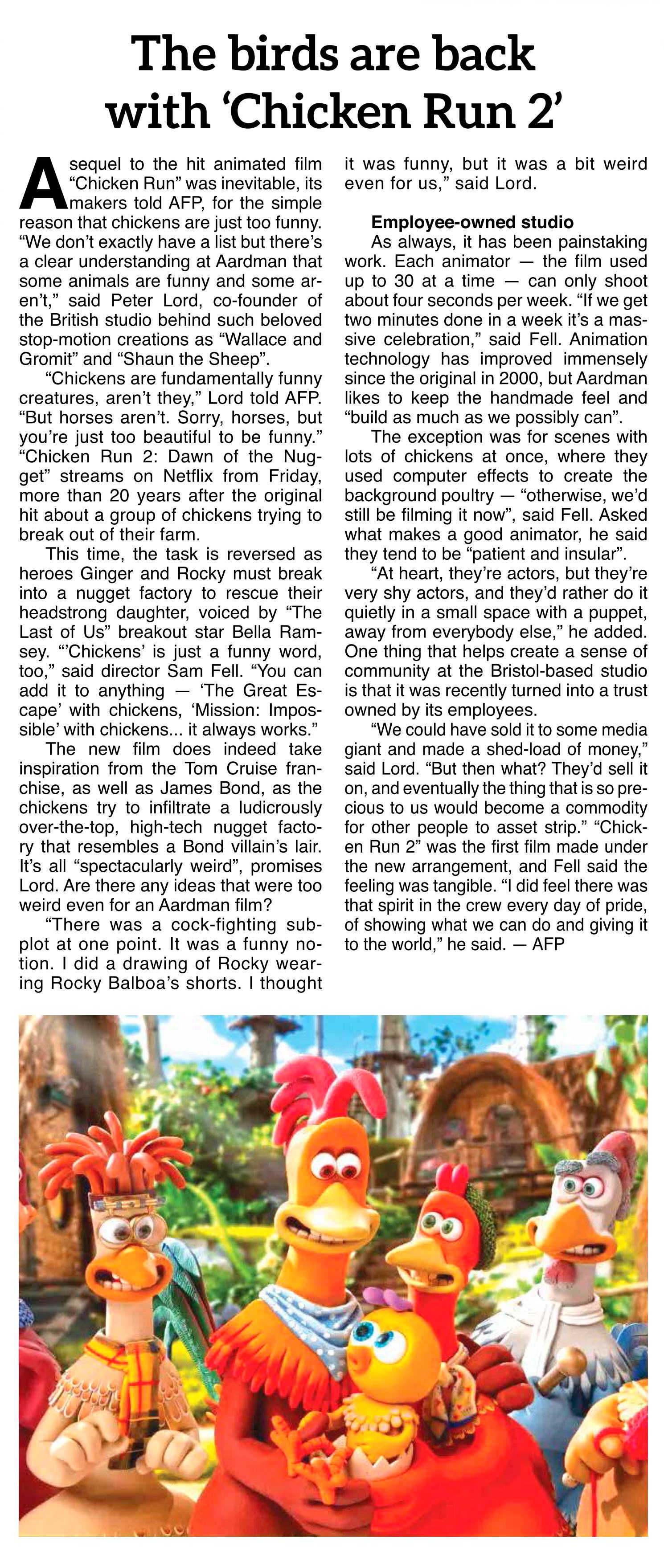 The birds are back with ‘Chicken Run 2’

A sequel to the hit animated film “Chicken Run” was inevitable, its makers told AFP, for the simple reason that chickens are just too funny. “We don’t exactly have a list but there’s a clear understanding at Aardman that some animals are funny and some aren’t,” said Peter Lord, co-founder of the British studio behind such beloved stop-motion creations as “Wallace and Gromit” and “Shaun the Sheep”.

“Chickens are fundamentally funny creatures, aren’t they,” Lord told AFP. “But horses aren’t. Sorry, horses, but you’re just too beautiful to be funny.” “Chicken Run 2: Dawn of the Nugget” streams on Netflix from Friday, more than 20 years after the original hit about a group of chickens trying to break out of their farm.

This time, the task is reversed as heroes Ginger and Rocky must break into a nugget factory to rescue their headstrong daughter, voiced by “The Last of Us” breakout star Bella Ramsey. “’Chickens’ is just a funny word, too,” said director Sam Fell. “You can add it to anything — ‘The Great Escape’ with chickens, ‘Mission: Impossible’ with chickens... it always works.”

The new film does indeed take inspiration from the Tom Cruise franchise, as well as James Bond, as the chickens try to infiltrate a ludicrously over-the-top, high-tech nugget factory that resembles a Bond villain’s lair. It’s all “spectacularly weird”, promises Lord. Are there any ideas that were too weird even for an Aardman film?

“There was a cock-fighting subplot at one point. It was a funny notion. I did a drawing of Rocky wearing Rocky Balboa’s shorts. I thought it was funny, but it was a bit weird even for us,” said Lord.

Employee-owned studio

As always, it has been painstaking work. Each animator — the film used up to 30 at a time — can only shoot about four seconds per week. “If we get two minutes done in a week it’s a massive celebration,” said Fell. Animation technology has improved immensely since the original in 2000, but Aardman likes to keep the handmade feel and “build as much as we possibly can”.

The exception was for scenes with lots of chickens at once, where they used computer effects to create the background poultry — “otherwise, we’d still be filming it now”, said Fell. Asked what makes a good animator, he said they tend to be “patient and insular”.

“At heart, they’re actors, but they’re very shy actors, and they’d rather do it quietly in a small space with a puppet, away from everybody else,” he added. One thing that helps create a sense of community at the Bristol-based studio is that it was recently turned into a trust owned by its employees.

“We could have sold it to some media giant and made a shed-load of money,” said Lord. “But then what? They’d sell it on, and eventually the thing that is so precious to us would become a commodity for other people to asset strip.” “Chicken Run 2” was the first film made under the new arrangement, and Fell said the feeling was tangible. “I did feel there was that spirit in the crew every day of pride, of showing what we can do and giving it to the world,” he said. — AFP